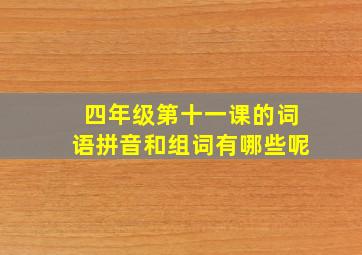 四年级第十一课的词语拼音和组词有哪些呢